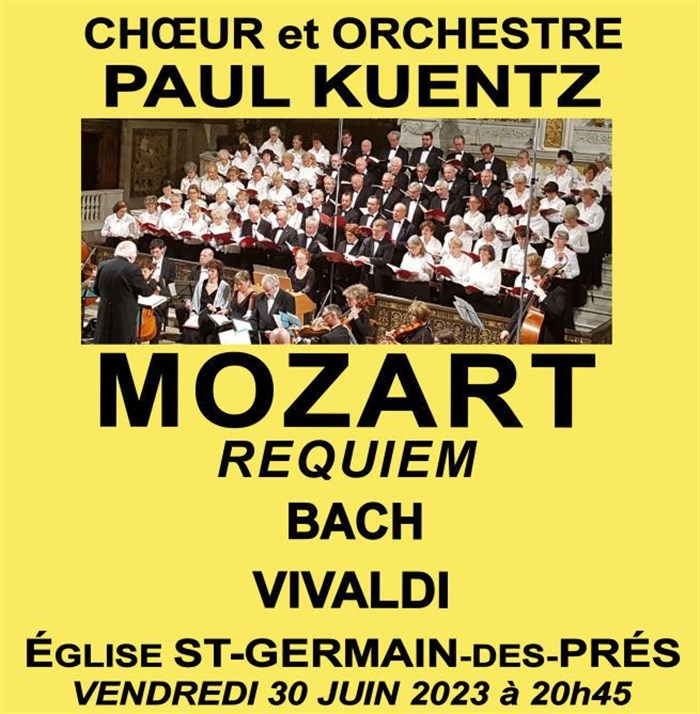 CHŒUR et ORCHESTRE
PAUL KUENTZ

MOZART
REQUIEM
BACH
VIVALDI

ÉGLISE ST-GERMAIN-DES-PRÉS
VENDREDI 30 JUIN 2023 à 20h45